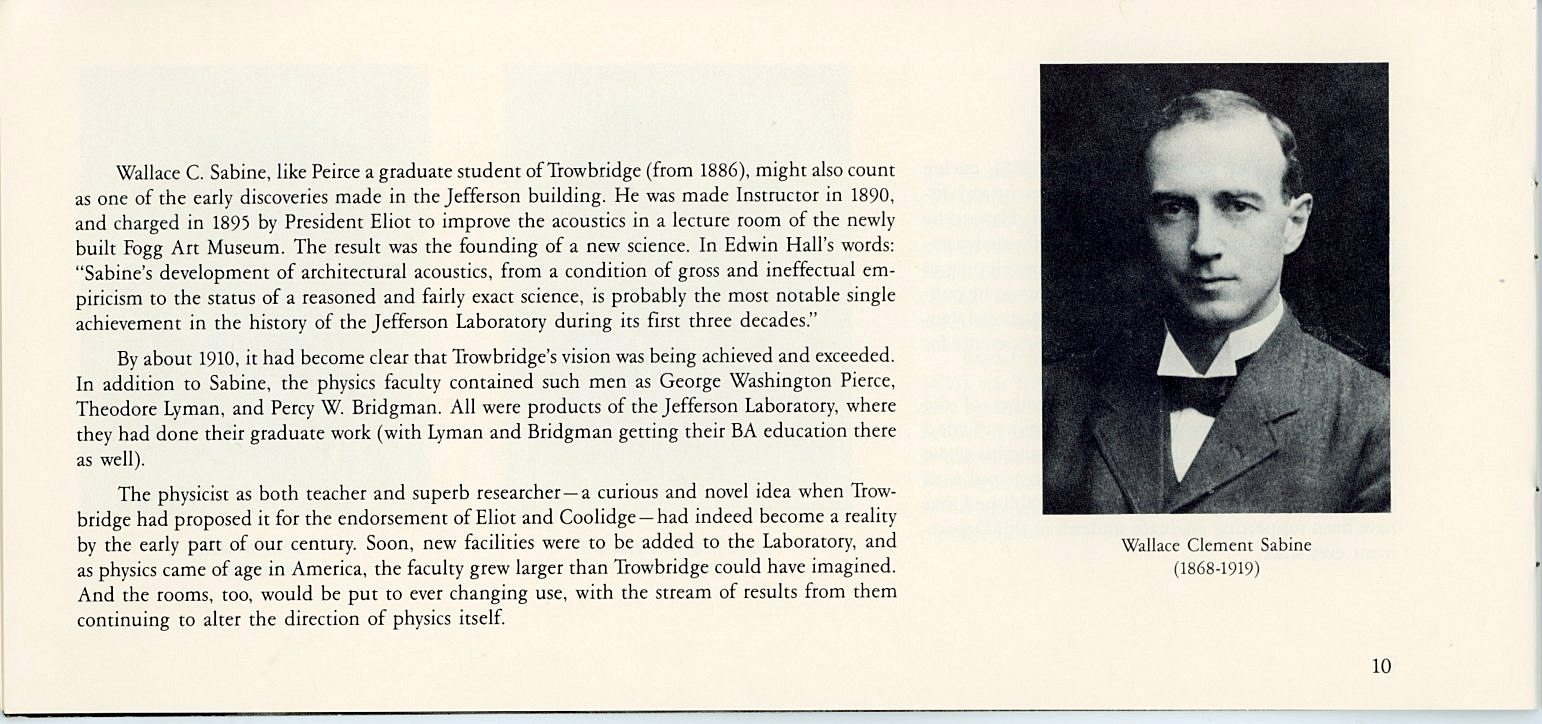 Wallace C. Sabine, like Peirce a graduate student of Trowbridge (from 1886), might also count as one of the early discoveries made in the Jefferson building. He was made Instructor in 1890, and charged in 1895 by President Eliot to improve the acoustics in a lecture room of the newly built Fogg Art Museum. The result was the founding of a new science. In Edwin Hall's words: "Sabine's development of architectural acoustics, from a condition of gross and ineffectual empiricism to the status of a reasoned and fairly exact science, is probably the most notable single achievement in the history of the Jefferson Laboratory during its first three decades."

By about 1910, it had become clear that Trowbridge's vision was being achieved and exceeded. In addition to Sabine, the physics faculty contained such men as George Washington Pierce, Theodore Lyman, and Percy W. Bridgman. All were products of the Jefferson Laboratory, where they had done their graduate work (with Lyman and Bridgman getting their BA education there as well).

The physicist as both teacher and superb researcher—a curious and novel idea when Trowbridge had proposed it for the endorsement of Eliot and Coolidge—had indeed become a reality by the early part of our century. Soon, new facilities were to be added to the Laboratory, and as physics came of age in America, the faculty grew larger than Trowbridge could have imagined. And the rooms, too, would be put to ever changing use, with the stream of results from them continuing to alter the direction of physics itself.

Wallace Clement Sabine
(1868-1919)

10